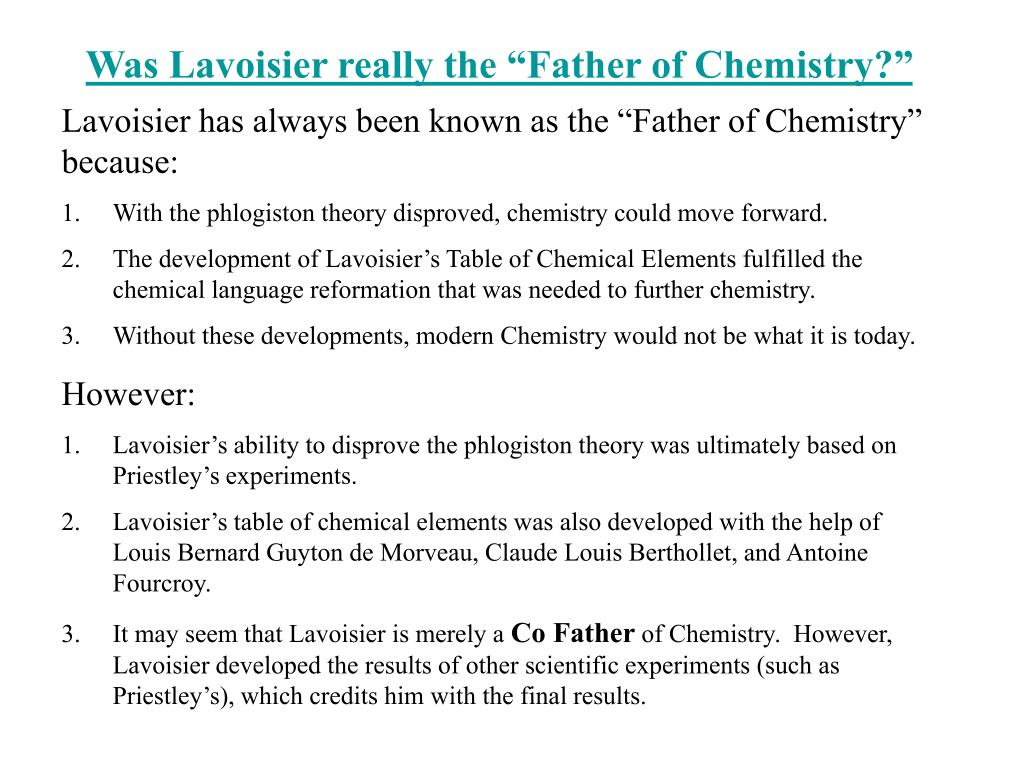 Was Lavoisier really the “Father of Chemistry?”

Lavoisier has always been known as the “Father of Chemistry” because:

1. With the phlogiston theory disproved, chemistry could move forward.
2. The development of Lavoisier’s Table of Chemical Elements fulfilled the chemical language reformation that was needed to further chemistry.
3. Without these developments, modern Chemistry would not be what it is today.

However:

1. Lavoisier’s ability to disprove the phlogiston theory was ultimately based on Priestley’s experiments.
2. Lavoisier’s table of chemical elements was also developed with the help of Louis Bernard Guyton de Morveau, Claude Louis Berthollet, and Antoine Fourcroy.
3. It may seem that Lavoisier is merely a Co Father of Chemistry. However, Lavoisier developed the results of other scientific experiments (such as Priestley’s), which credits him with the final results.